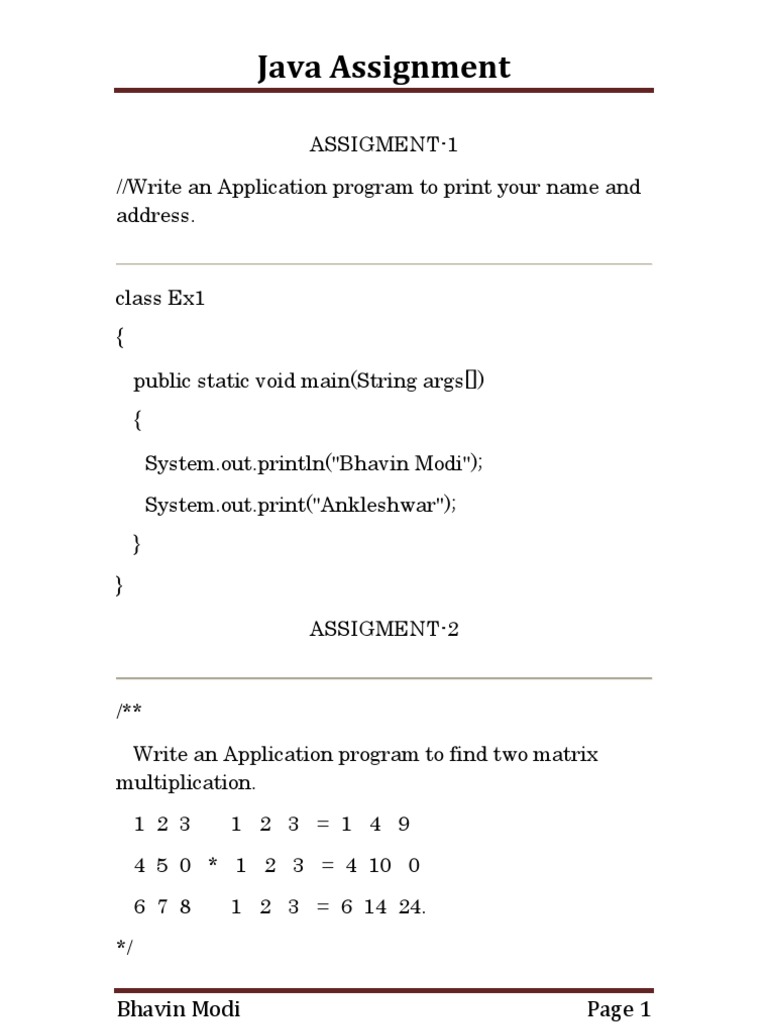 Java Assignment

ASSIGMENT-1

//Write an Application program to print your name and address.

class Ex1

{

public static void main(String args[])

{

System.out.println("Bhavin Modi");

System.out.print("Ankleshwar");

}

}

ASSIGMENT-2

/**

Write an Application program to find two matrix multiplication.

1 2 3   1 2 3 = 1 4 9

4 5 0 * 1 2 3 = 4 10 0

6 7 8   1 2 3 = 6 14 24.

*/

Bhavin Modi

Page 1